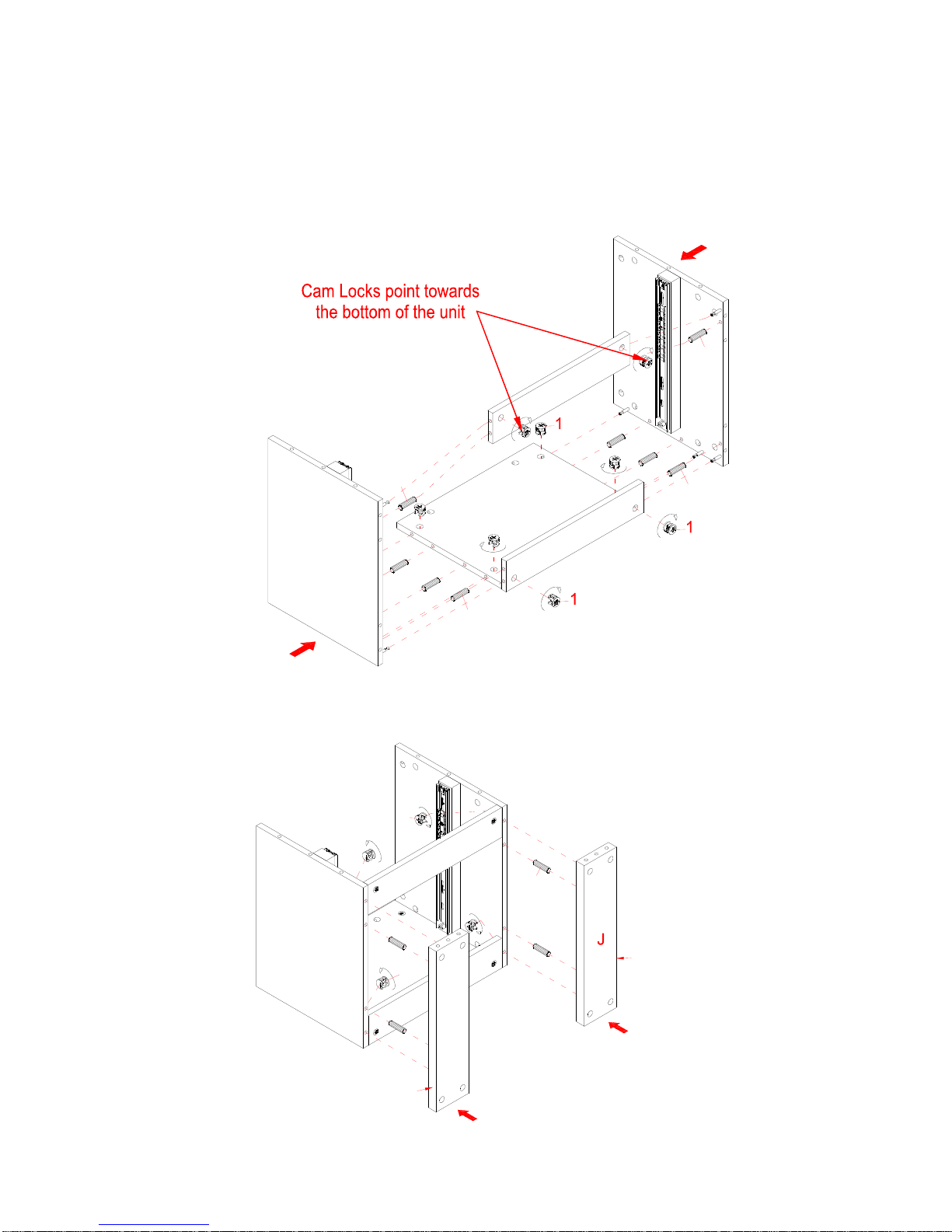 Cam Locks point towards the bottom of the unit

1

1

1

J